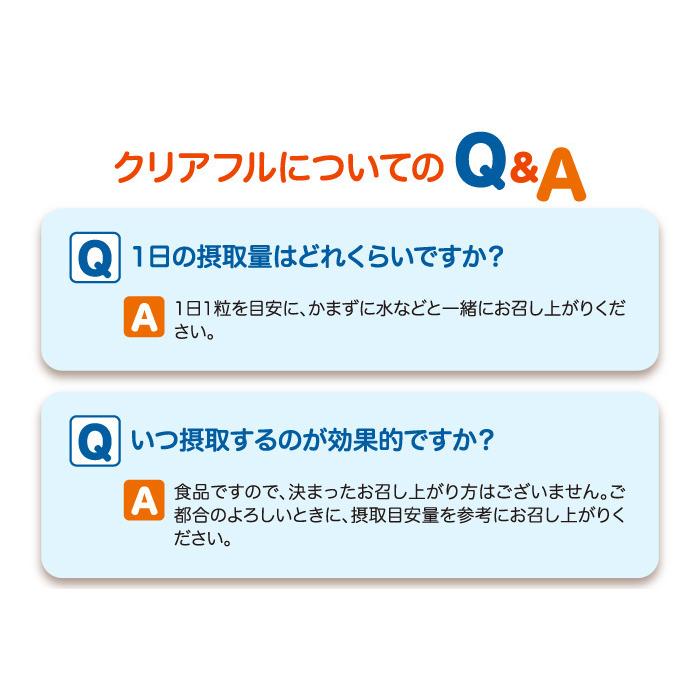 クリアフルについてのQ&A

Q 1日の摂取量はどれくらいですか?

A 1日1粒を目安に、かまずに水などと一緒にお召し上がりください。

Q いつ摂取するのが効果的ですか?

A 食品ですので、決まったお召し上がり方はございません。ご都合のよろしいときに、摂取目安量を参考にお召し上がりください。